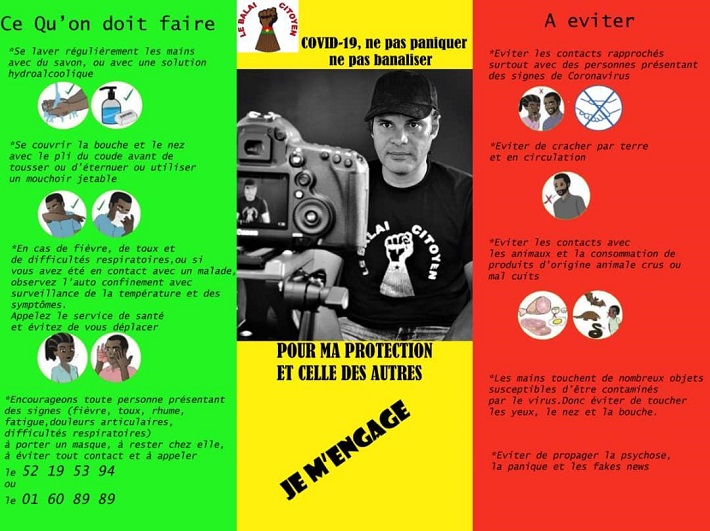 Ce Qu'on doit faire

*Se laver régulièrement les mains avec du savon, ou avec une solution hydroalcoolique

*Se couvrir la bouche et le nez avec le pli du coude avant de tousser ou d'éternuer ou utiliser un mouchoir jetable

*En cas de fièvre, de toux et de difficultés respiratoires,ou si vous avez été en contact avec un malade, observez l'auto confinement avec surveillance de la température et des symptômes.
Appelez le service de santé et évitez de vous déplacer

*Encourageons toute personne présentant des signes (fièvre, toux, rhume, fatigue,douleurs articulaires, difficultés respiratoires) à porter un masque, à rester chez elle, à éviter tout contact et à appeler
le 52 19 53 94
ou
le 01 60 89 89

LE BALAI CITOYEN

COVID-19, ne pas paniquer
ne pas banaliser

LE BALAI CITOYEN

POUR MA PROTECTION
ET CELLE DES AUTRES

JE M'ENGAGE

A eviter

*Eviter les contacts rapprochés surtout avec des personnes présentant des signes de Coronavirus

*Eviter de cracher par terre et en circulation

*Eviter les contacts avec les animaux et la consommation de produits d'origine animale crus ou mal cuits

*Les mains touchent de nombreux objets susceptibles d'être contaminés par le virus.Donc éviter de toucher les yeux, le nez et la bouche.

*Eviter de propager la psychose, la panique et les fakes news